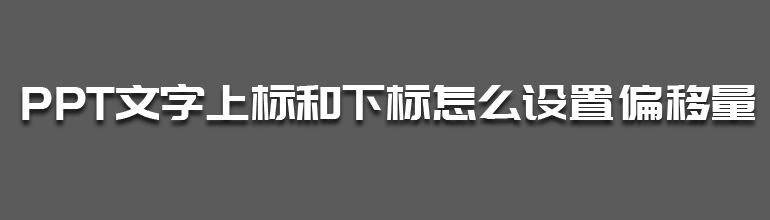 PPT文字上标和下标怎么设置偏移量